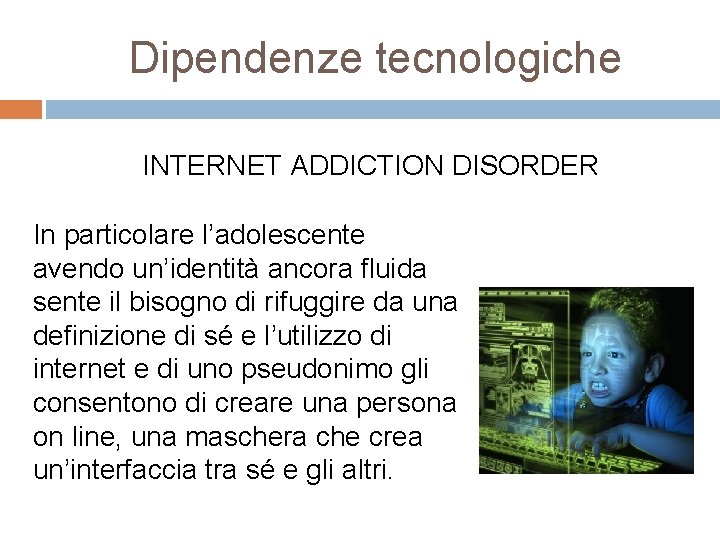 Dipendenze tecnologiche

INTERNET ADDICTION DISORDER

In particolare l’adolescente avendo un’identità ancora fluida sente il bisogno di rifuggire da una definizione di sé e l’utilizzo di internet e di uno pseudonimo gli consentono di creare una persona on line, una maschera che crea un’interfaccia tra sé e gli altri.